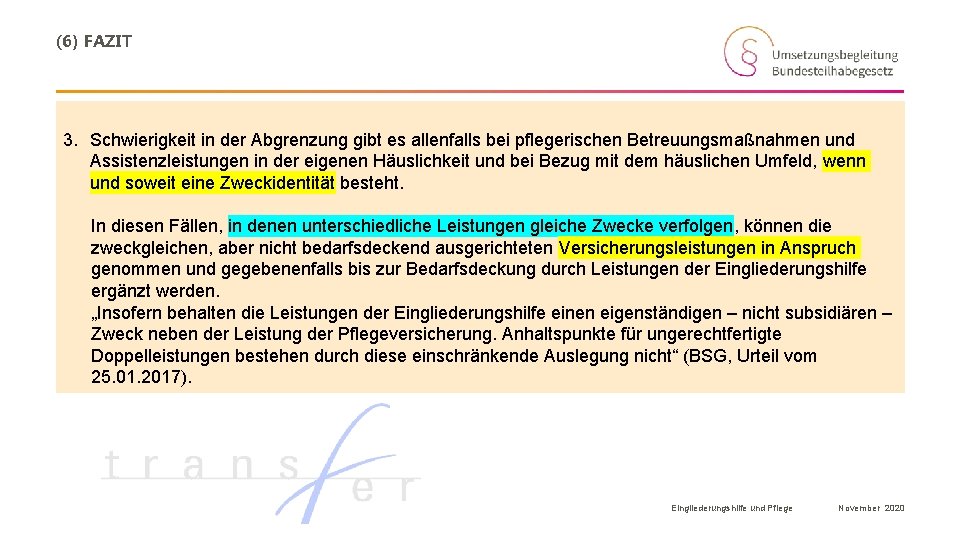 (6) FAZIT

Umsetzungsbegleitung Bundesteilhabegesetz

3. Schwierigkeit in der Abgrenzung gibt es allenfalls bei pflegerischen Betreuungsmaßnahmen und Assistenzleistungen in der eigenen Häuslichkeit und bei Bezug mit dem häuslichen Umfeld, wenn und soweit eine Zweckidentität besteht.

In diesen Fällen, in denen unterschiedliche Leistungen gleiche Zwecke verfolgen, können die zweckgleichen, aber nicht bedarfsdeckend ausgerichteten Versicherungsleistungen in Anspruch genommen und gegebenenfalls bis zur Bedarfsdeckung durch Leistungen der Eingliederungshilfe ergänzt werden.
„Insofern behalten die Leistungen der Eingliederungshilfe einen eigenständigen – nicht subsidiären – Zweck neben der Leistung der Pflegeversicherung. Anhaltspunkte für ungerechtfertigte Doppelleistungen bestehen durch diese einschränkende Auslegung nicht“ (BSG, Urteil vom 25.01.2017).

transfer

Eingliederungshilfe und Pflege

November 2020